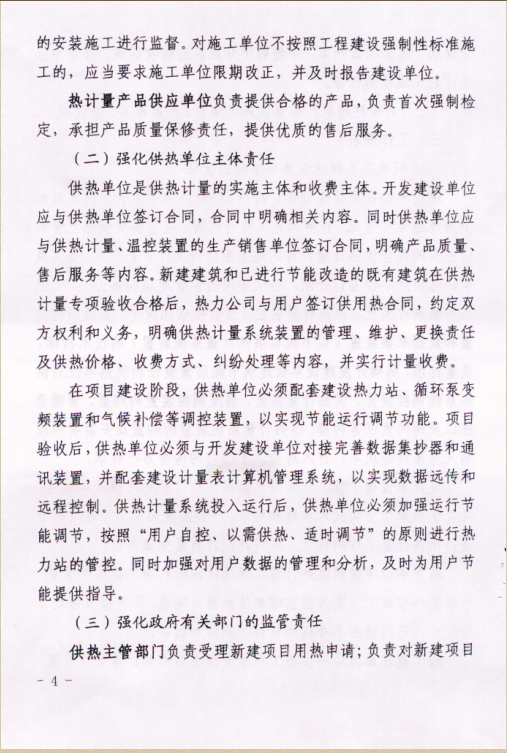 的安装施工进行监督。对施工单位不按照工程建设强制性标准施工的，应当要求施工单位限期改正，并及时报告建设单位。

热计量产品供应单位负责提供合格的产品，负责首次强制检定，承担产品质量保修责任，提供优质的售后服务。

（二）强化供热单位主体责任

供热单位是供热计量的实施主体和收费主体。开发建设单位应与供热单位签订合同，合同中明确相关内容。同时供热单位应与供热计量、温控装置的生产销售单位签订合同，明确产品质量、售后服务等内容。新建建筑和已进行节能改造的既有建筑在供热计量专项验收合格后，热力公司与用户签订供用热合同，约定双方权利和义务，明确供热计量系统装置的管理、维护、更换责任及供热价格、收费方式、纠纷处理等内容，并实行计量收费。

在项目建设阶段，供热单位必须配套建设热力站、循环泵变频装置和气候补偿等调控装置，以实现节能运行调节功能。项目验收后，供热单位必须与开发建设单位对接完善数据集抄器和通讯装置，并配套建设计量表计算机管理系统，以实现数据远传和远程控制。供热计量系统投入运行后，供热单位必须加强运行节能调节，按照“用户自控、以需供热、适时调节”的原则进行热力站的管控。同时加强对用户数据的管理和分析，及时为用户节能提供指导。

（三）强化政府有关部门的监管责任

供热主管部门负责受理新建项目用热申请；负责对新建项目

- 4 -